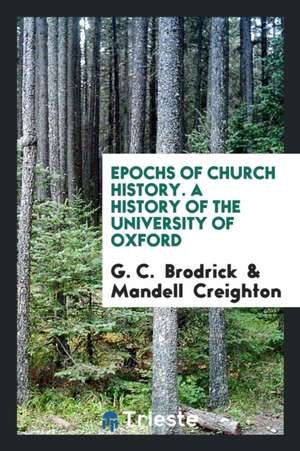 EPOCHS OF CHURCH HISTORY. A HISTORY OF THE UNIVERSITY OF OXFORD

G. C. Brodrick & Mandell Creighton

Trieste